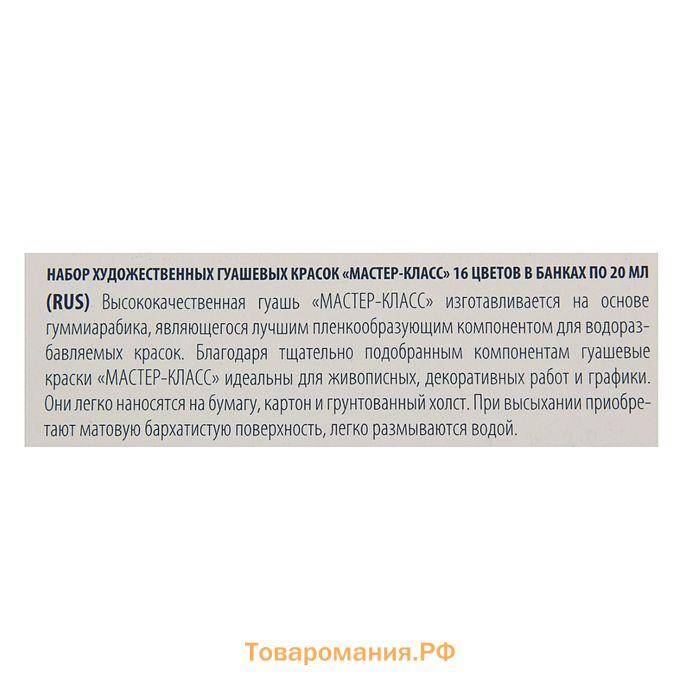 НАБОР ХУДОЖЕСТВЕННЫХ ГУАШЕВЫХ КРАСОК «МАСТЕР-КЛАСС» 16 ЦВЕТОВ В БАНКАХ ПО 20 МЛ

(RUS) Высококачественная гуашь «МАСТЕР-КЛАСС» изготавливается на основе гуммиарабика, являющегося лучшим пленкообразующим компонентом для водоразбавляемых красок. Благодаря тщательно подобранным компонентам гуашевые краски «МАСТЕР-КЛАСС» идеальны для живописных, декоративных работ и графики. Они легко наносятся на бумагу, картон и грунтованный холст. При высыхании приобретают матовую бархатистую поверхность, легко размываются водой.

Товаромания.РФ